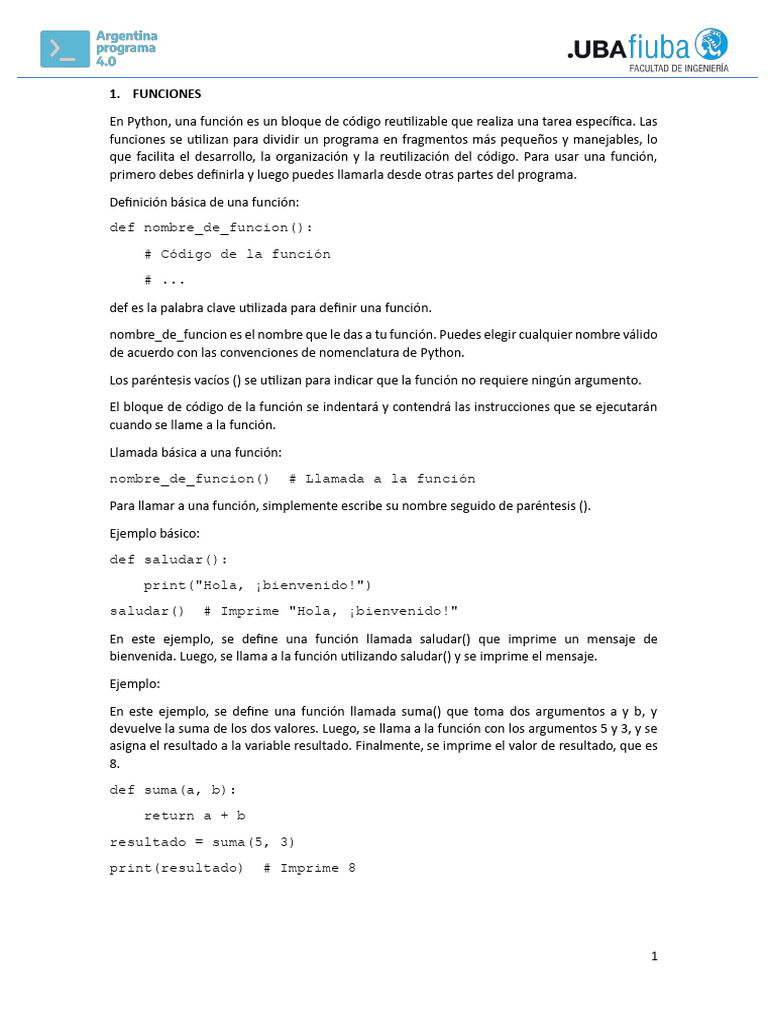 Argentina programa 4.0

.UBAfiuba FACULTAD DE INGENIERÍA

1. FUNCIONES

En Python, una función es un bloque de código reutilizable que realiza una tarea específica. Las funciones se utilizan para dividir un programa en fragmentos más pequeños y manejables, lo que facilita el desarrollo, la organización y la reutilización del código. Para usar una función, primero debes definirla y luego puedes llamarla desde otras partes del programa.

Definición básica de una función:

def nombre_de_funcion():

    # Código de la función

    # ...

def es la palabra clave utilizada para definir una función.

nombre_de_funcion es el nombre que le das a tu función. Puedes elegir cualquier nombre válido de acuerdo con las convenciones de nomenclatura de Python.

Los paréntesis vacíos () se utilizan para indicar que la función no requiere ningún argumento.

El bloque de código de la función se indentará y contendrá las instrucciones que se ejecutarán cuando se llame a la función.

Llamada básica a una función:

nombre_de_funcion()  # Llamada a la función

Para llamar a una función, simplemente escribe su nombre seguido de paréntesis ().

Ejemplo básico:

def saludar():

    print("Hola, ¡bienvenido!")

saludar()  # Imprime "Hola, ¡bienvenido!"

En este ejemplo, se define una función llamada saludar() que imprime un mensaje de bienvenida. Luego, se llama a la función utilizando saludar() y se imprime el mensaje.

Ejemplo:

En este ejemplo, se define una función llamada suma() que toma dos argumentos a y b, y devuelve la suma de los dos valores. Luego, se llama a la función con los argumentos 5 y 3, y se asigna el resultado a la variable resultado. Finalmente, se imprime el valor de resultado, que es 8.

def suma(a, b):

    return a + b

resultado = suma(5, 3)

print(resultado)  # Imprime 8

1